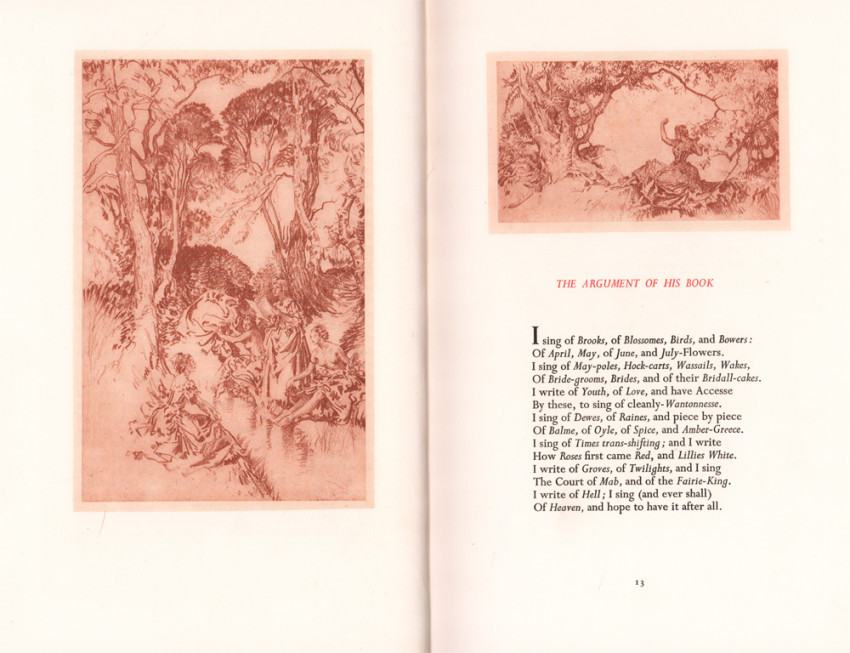 THE ARGUMENT OF HIS BOOK

I sing of Brooks, of Blossomes, Birds, and Bowers:
Of April, May, of June, and July-Flowers.
I sing of May-poles, Hock-carts, Wassails, Wakes,
Of Bride-grooms, Brides, and of their Bridall-cakes.
I write of Youth, of Love, and have Accesse
By these, to sing of cleanly-Wantonnesse.
I sing of Dewes, of Raines, and piece by piece
Of Balme, of Oyle, of Spice, and Amber-Greece.
I sing of Times trans-shifting; and I write
How Roses first came Red, and Lillies White.
I write of Groves, of Twilights, and I sing
The Court of Mab, and of the Fairie-King.
I write of Hell; I sing (and ever shall)
Of Heaven, and hope to have it after all.

13